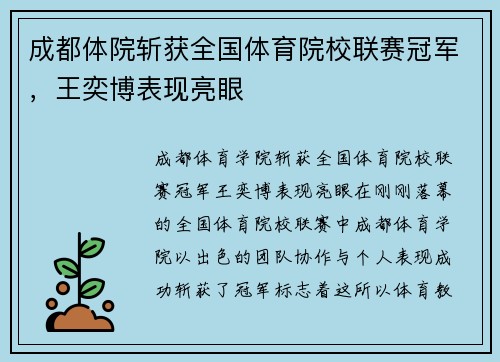 成都体院斩获全国体育院校联赛冠军，王奕博表现亮眼

成都体育学院斩获全国体育院校联赛冠军王奕博表现亮眼在刚刚落幕的全国体育院校联赛中成都体育学院以出色的团队协作与个人表现成功斩获了冠军标志着这所以体育教